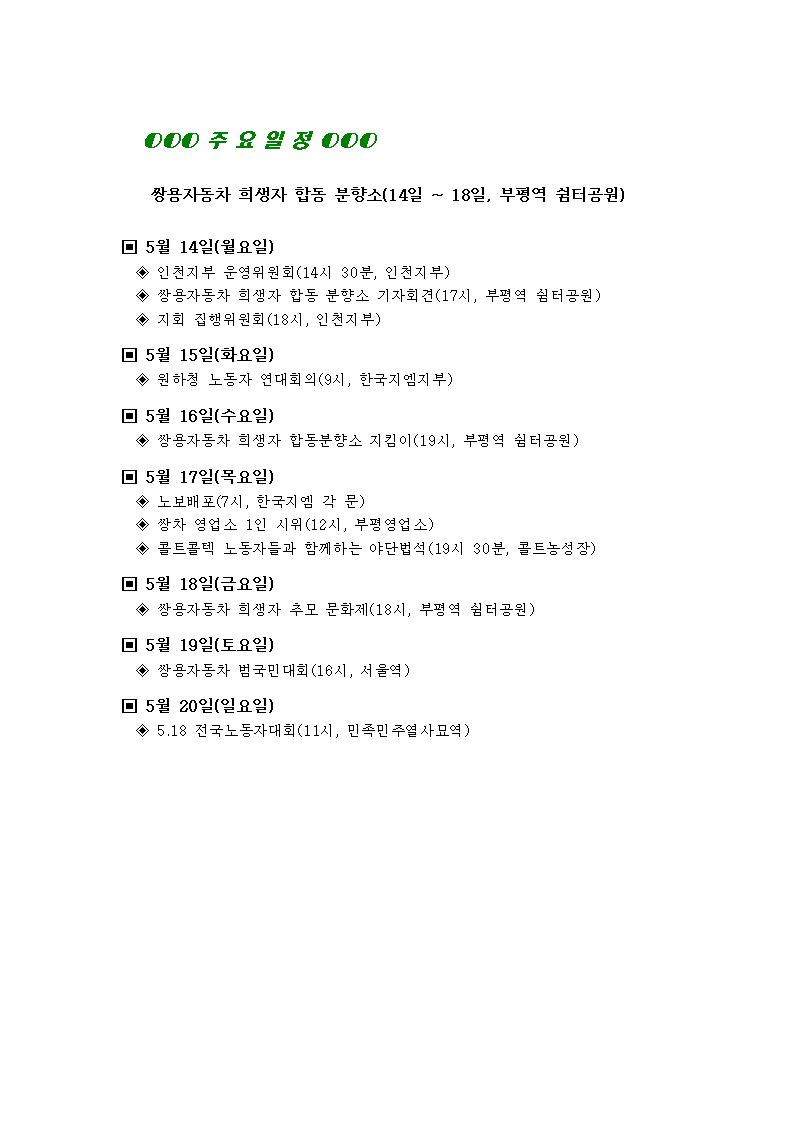 OOO 주 요 일 정 OOO

쌍용자동차 희생자 합동 분향소(14일 ~ 18일, 부평역 쉼터공원)

▣ 5월 14일(월요일)
◈ 인천지부 운영위원회(14시 30분, 인천지부)
◈ 쌍용자동차 희생자 합동 분향소 기자회견(17시, 부평역 쉼터공원)
◈ 지회 집행위원회(18시, 인천지부)

▣ 5월 15일(화요일)
◈ 원하청 노동자 연대회의(9시, 한국지엠지부)

▣ 5월 16일(수요일)
◈ 쌍용자동차 희생자 합동분향소 지킴이(19시, 부평역 쉼터공원)

▣ 5월 17일(목요일)
◈ 노보배포(7시, 한국지엠 각 문)
◈ 쌍차 영업소 1인 시위(12시, 부평영업소)
◈ 콜트콜텍 노동자들과 함께하는 야단법석(19시 30분, 콜트농성장)

▣ 5월 18일(금요일)
◈ 쌍용자동차 희생자 추모 문화제(18시, 부평역 쉼터공원)

▣ 5월 19일(토요일)
◈ 쌍용자동차 범국민대회(16시, 서울역)

▣ 5월 20일(일요일)
◈ 5.18 전국노동자대회(11시, 민족민주열사묘역)